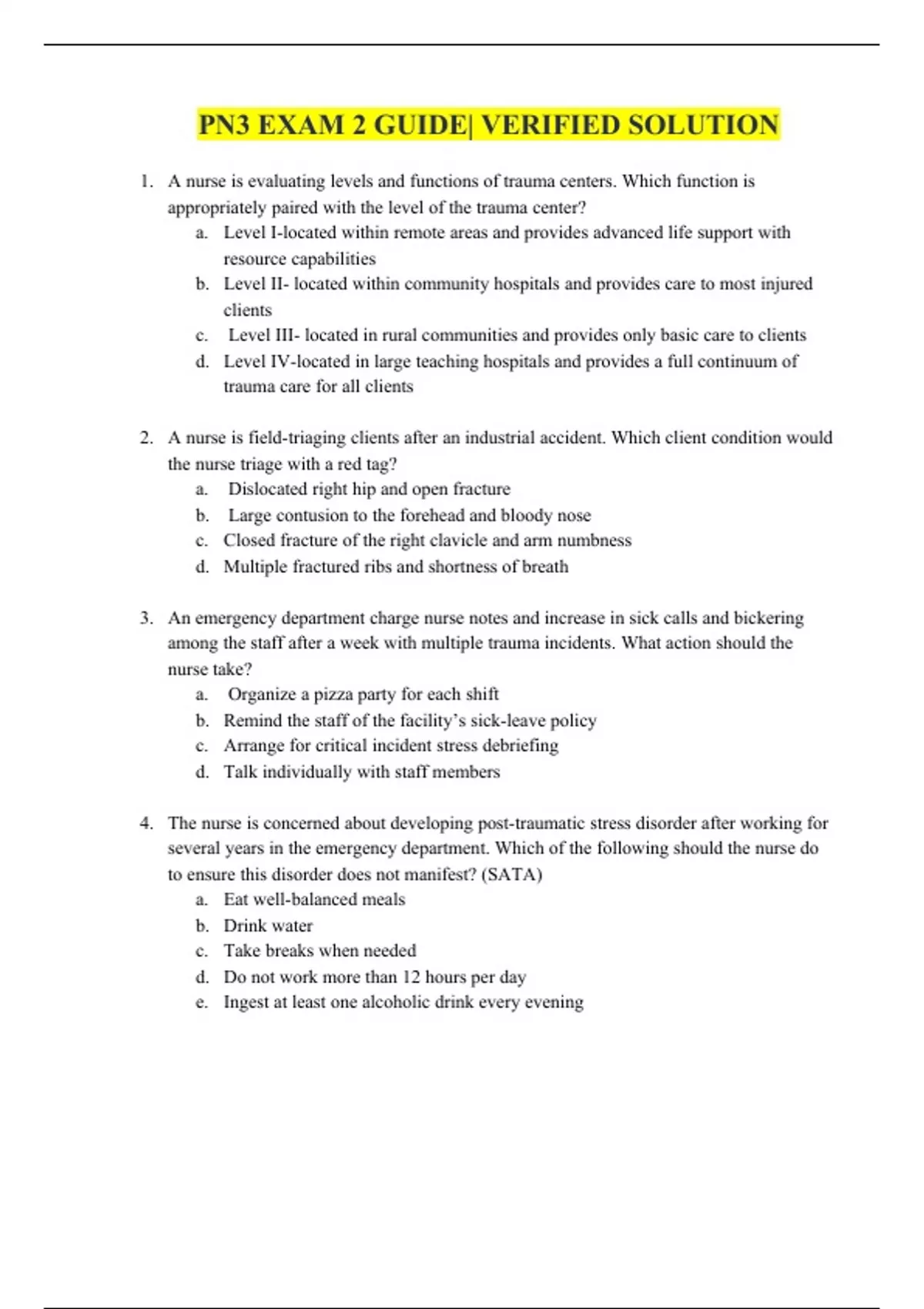 PN3 EXAM 2 GUIDE| VERIFIED SOLUTION

1. A nurse is evaluating levels and functions of trauma centers. Which function is appropriately paired with the level of the trauma center?
a. Level I-located within remote areas and provides advanced life support with resource capabilities
b. Level II- located within community hospitals and provides care to most injured clients
c. Level III- located in rural communities and provides only basic care to clients
d. Level IV-located in large teaching hospitals and provides a full continuum of trauma care for all clients

2. A nurse is field-triaging clients after an industrial accident. Which client condition would the nurse triage with a red tag?
a. Dislocated right hip and open fracture
b. Large contusion to the forehead and bloody nose
c. Closed fracture of the right clavicle and arm numbness
d. Multiple fractured ribs and shortness of breath

3. An emergency department charge nurse notes and increase in sick calls and bickering among the staff after a week with multiple trauma incidents. What action should the nurse take?
a. Organize a pizza party for each shift
b. Remind the staff of the facility's sick-leave policy
c. Arrange for critical incident stress debriefing
d. Talk individually with staff members

4. The nurse is concerned about developing post-traumatic stress disorder after working for several years in the emergency department. Which of the following should the nurse do to ensure this disorder does not manifest? (SATA)
a. Eat well-balanced meals
b. Drink water
c. Take breaks when needed
d. Do not work more than 12 hours per day
e. Ingest at least one alcoholic drink every evening